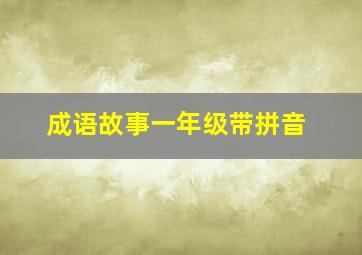 成语故事一年级带拼音